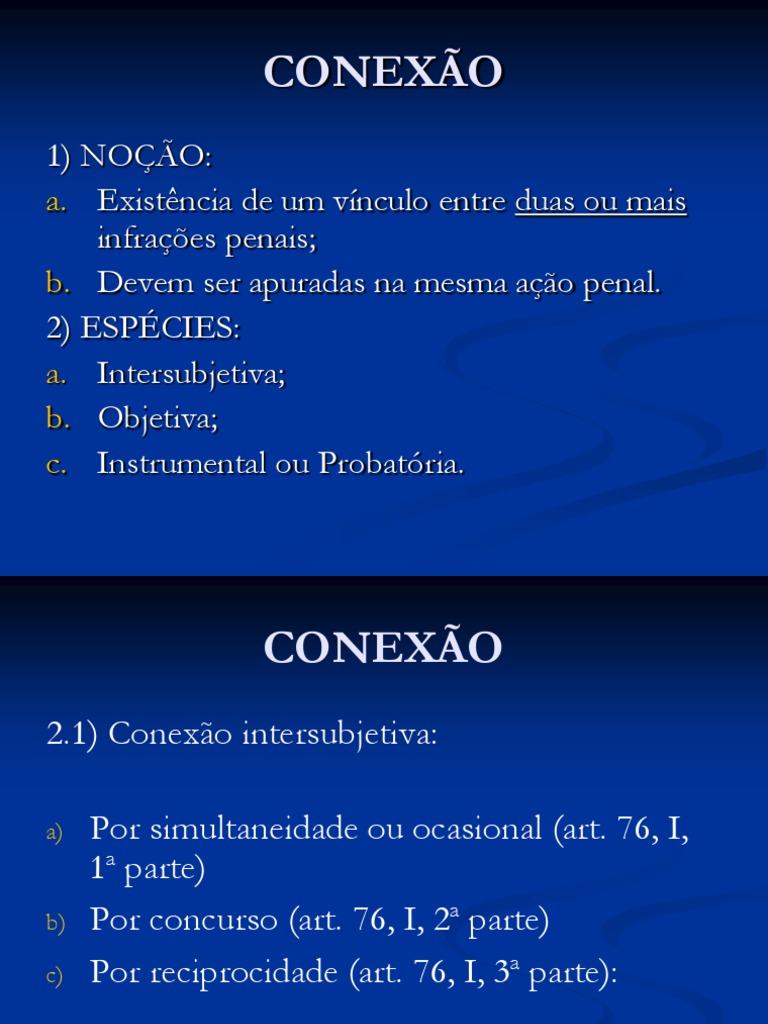 CONEXÃO

1) NOÇÃO:
a. Existência de um vínculo entre duas ou mais infrações penais;
b. Devem ser apuradas na mesma ação penal.
2) ESPÉCIES:
a. Intersubjetiva;
b. Objetiva;
c. Instrumental ou Probatória.

CONEXÃO

2.1) Conexão intersubjetiva:

a) Por simultaneidade ou ocasional (art. 76, I, 1ª parte)
b) Por concurso (art. 76, I, 2ª parte)
c) Por reciprocidade (art. 76, I, 3ª parte):